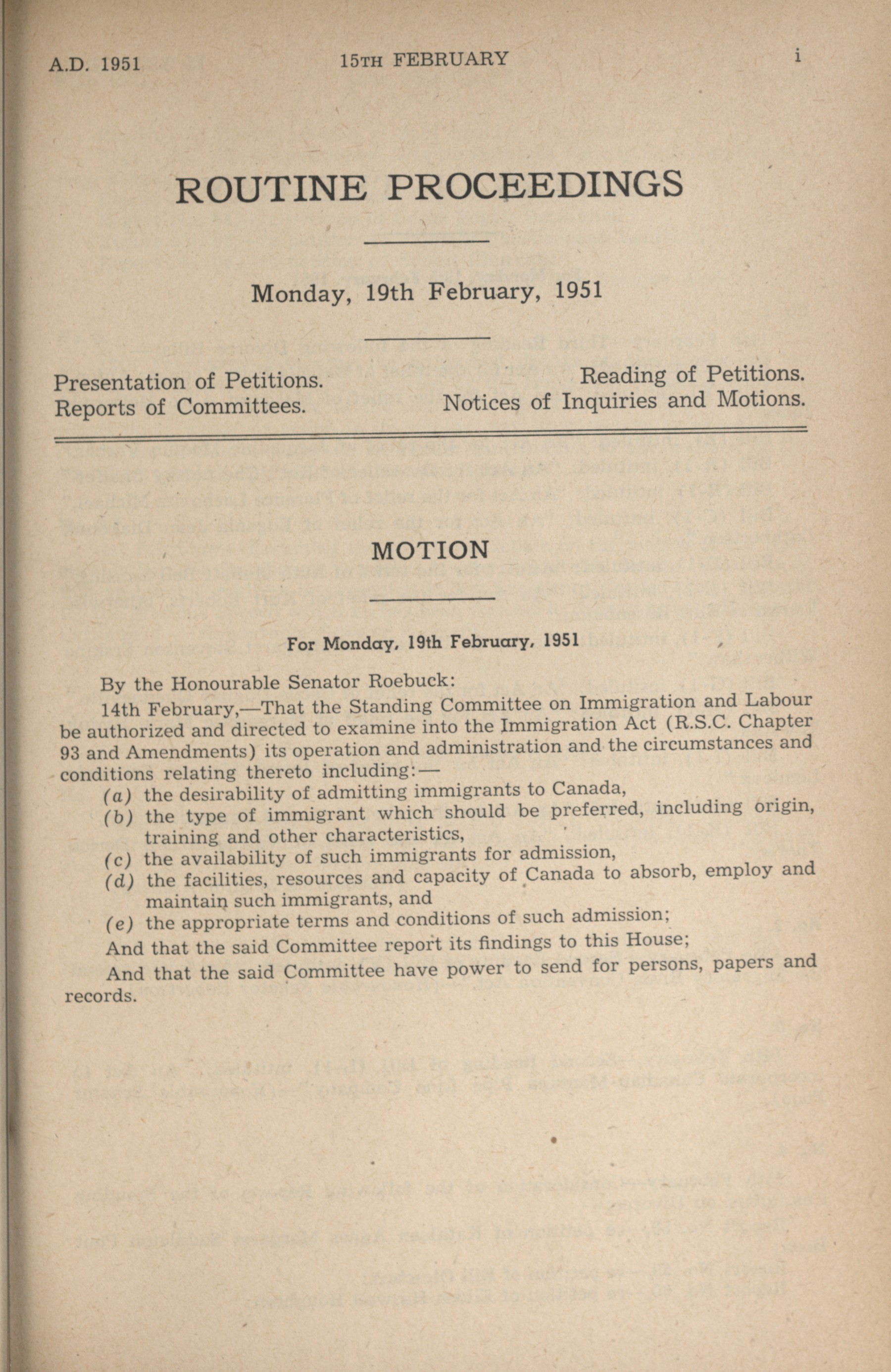 A.D. 1951 15TH FEBRUARY i

ROUTINE PROCEEDINGS

Monday, 19th February, 1951

Presentation of Petitions.
Reports of Committees.

Reading of Petitions.
Notices of Inquiries and Motions.

MOTION

For Monday, 19th February, 1951

By the Honourable Senator Roebuck:

14th February,—That the Standing Committee on Immigration and Labour be authorized and directed to examine into the Immigration Act (R.S.C. Chapter 93 and Amendments) its operation and administration and the circumstances and conditions relating thereto including:—

(a) the desirability of admitting immigrants to Canada,
(b) the type of immigrant which should be preferred, including origin, training and other characteristics,
(c) the availability of such immigrants for admission,
(d) the facilities, resources and capacity of Canada to absorb, employ and maintain such immigrants, and
(e) the appropriate terms and conditions of such admission;

And that the said Committee report its findings to this House;

And that the said Committee have power to send for persons, papers and records.